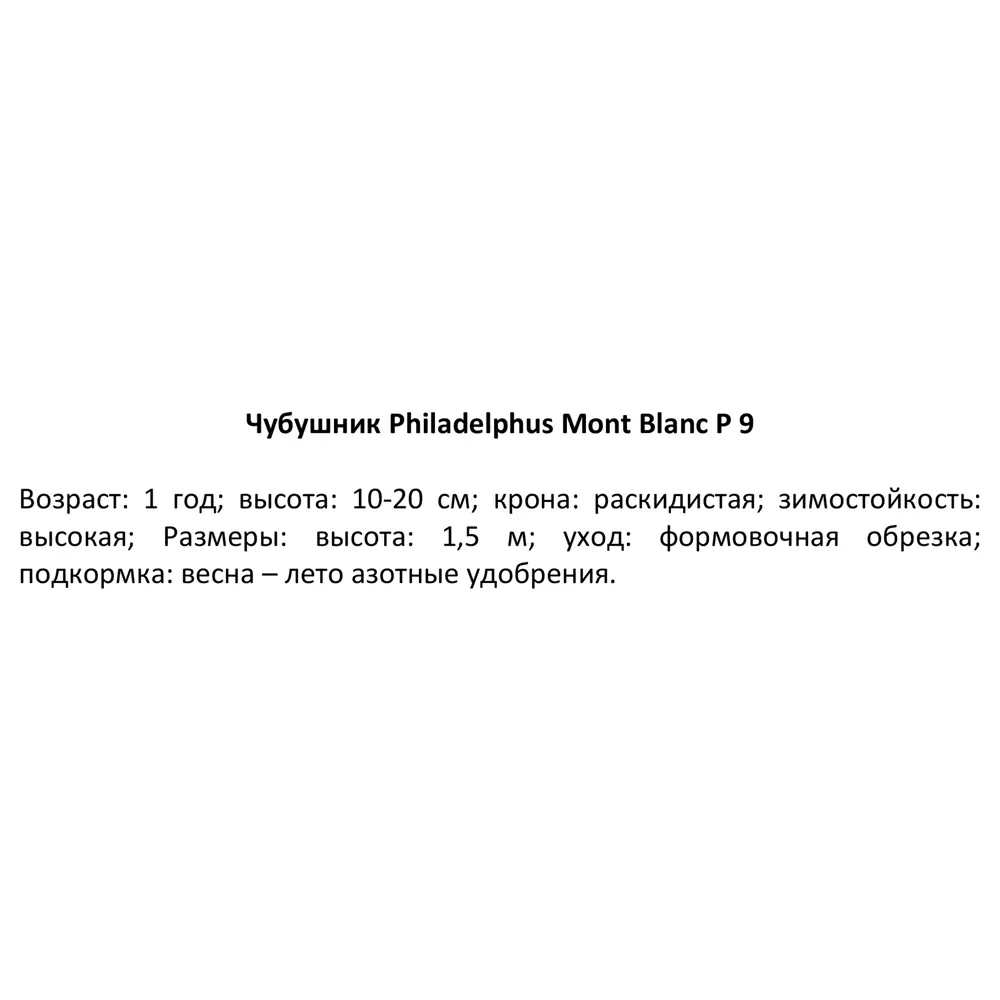 Чубушник Philadelphus Mont Blanc P 9

Возраст: 1 год; высота: 10-20 см; крона: раскидистая; зимостойкость: высокая; Размеры: высота: 1,5 м; уход: формовочная обрезка; подкормка: весна – лето азотные удобрения.